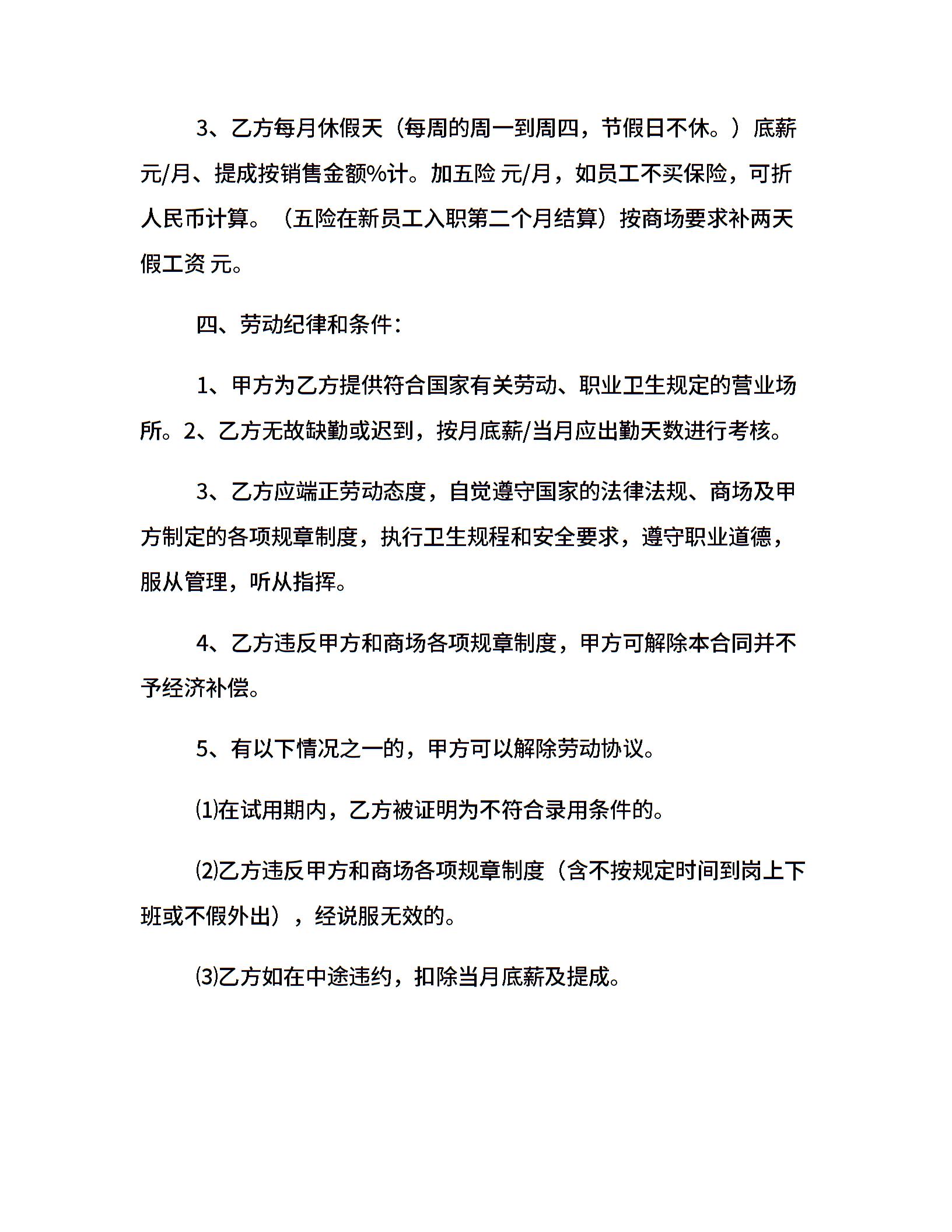 3、乙方每月休假天（每周的周一到周四，节假日不休。）底薪元/月、提成按销售金额%计。加五险 元/月，如员工不买保险，可折人民币计算。（五险在新员工入职第二个月结算）按商场要求补两天假工资 元。

四、劳动纪律和条件：

1、甲方为乙方提供符合国家有关劳动、职业卫生规定的营业场所。2、乙方无故缺勤或迟到，按月底薪/当月应出勤天数进行考核。

3、乙方应端正劳动态度，自觉遵守国家的法律法规、商场及甲方制定的各项规章制度，执行卫生规程和安全要求，遵守职业道德，服从管理，听从指挥。

4、乙方违反甲方和商场各项规章制度，甲方可解除本合同并不予经济补偿。

5、有以下情况之一的，甲方可以解除劳动协议。

⑴在试用期内，乙方被证明为不符合录用条件的。

⑵乙方违反甲方和商场各项规章制度（含不按规定时间到岗上下班或不假外出），经说服无效的。

⑶乙方如在中途违约，扣除当月底薪及提成。